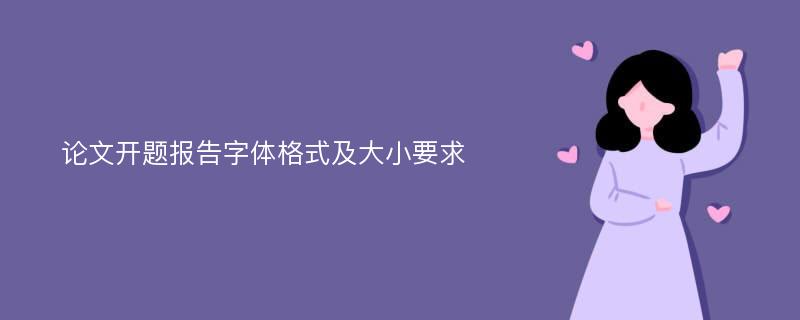 论文开题报告字体格式及大小要求